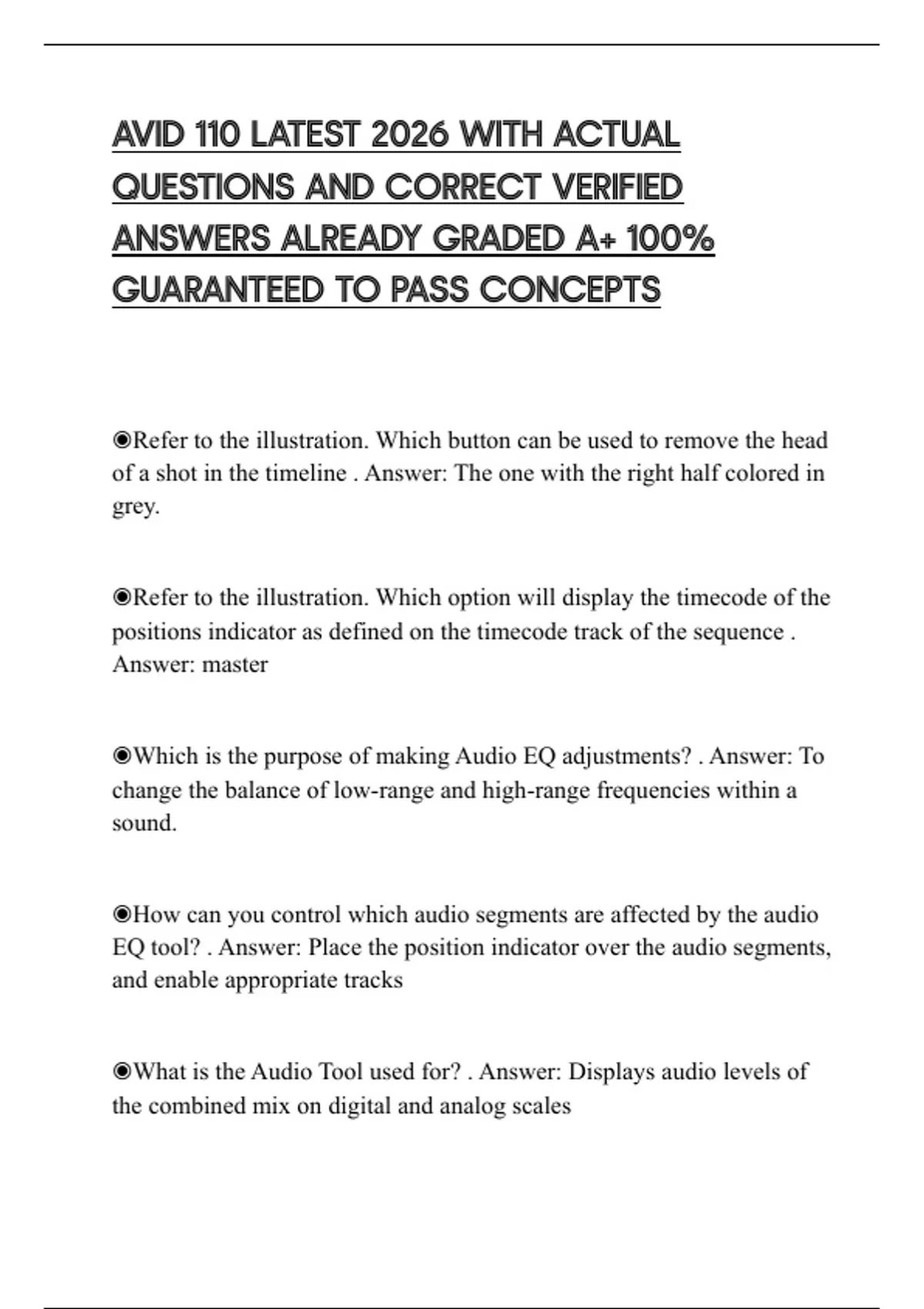 AVID 110 LATEST 2026 WITH ACTUAL QUESTIONS AND CORRECT VERIFIED ANSWERS ALREADY GRADED A+ 100% GUARANTEED TO PASS CONCEPTS

◉Refer to the illustration. Which button can be used to remove the head of a shot in the timeline . Answer: The one with the right half colored in grey.

◉Refer to the illustration. Which option will display the timecode of the positions indicator as defined on the timecode track of the sequence . Answer: master

◉Which is the purpose of making Audio EQ adjustments? . Answer: To change the balance of low-range and high-range frequencies within a sound.

◉How can you control which audio segments are affected by the audio EQ tool? . Answer: Place the position indicator over the audio segments, and enable appropriate tracks

◉What is the Audio Tool used for? . Answer: Displays audio levels of the combined mix on digital and analog scales